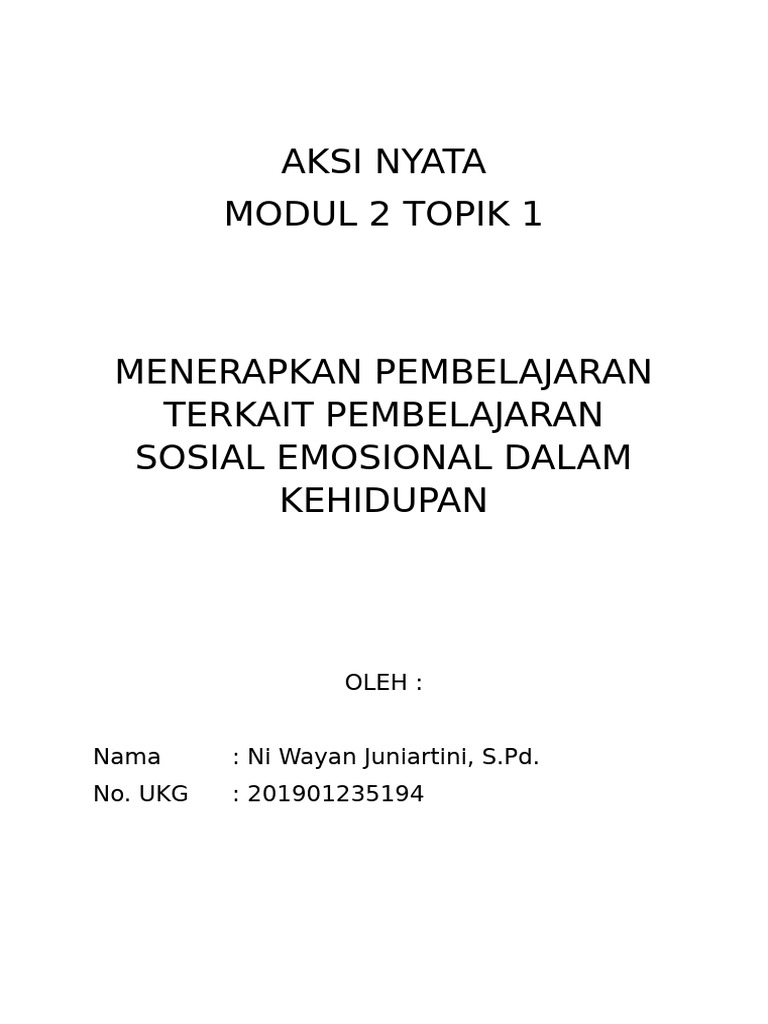 AKSI NYATA
MODUL 2 TOPIK 1

MENERAPKAN PEMBELAJARAN TERKAIT PEMBELAJARAN SOSIAL EMOSIONAL DALAM KEHIDUPAN

OLEH :

Nama : Ni Wayan Juniartini, S.Pd.
No. UKG : 201901235194